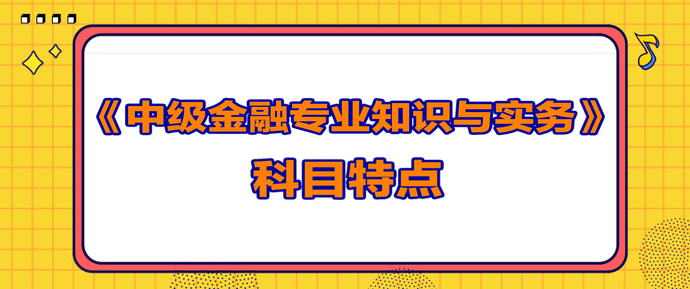 《中级金融专业知识与实务》
科目特点